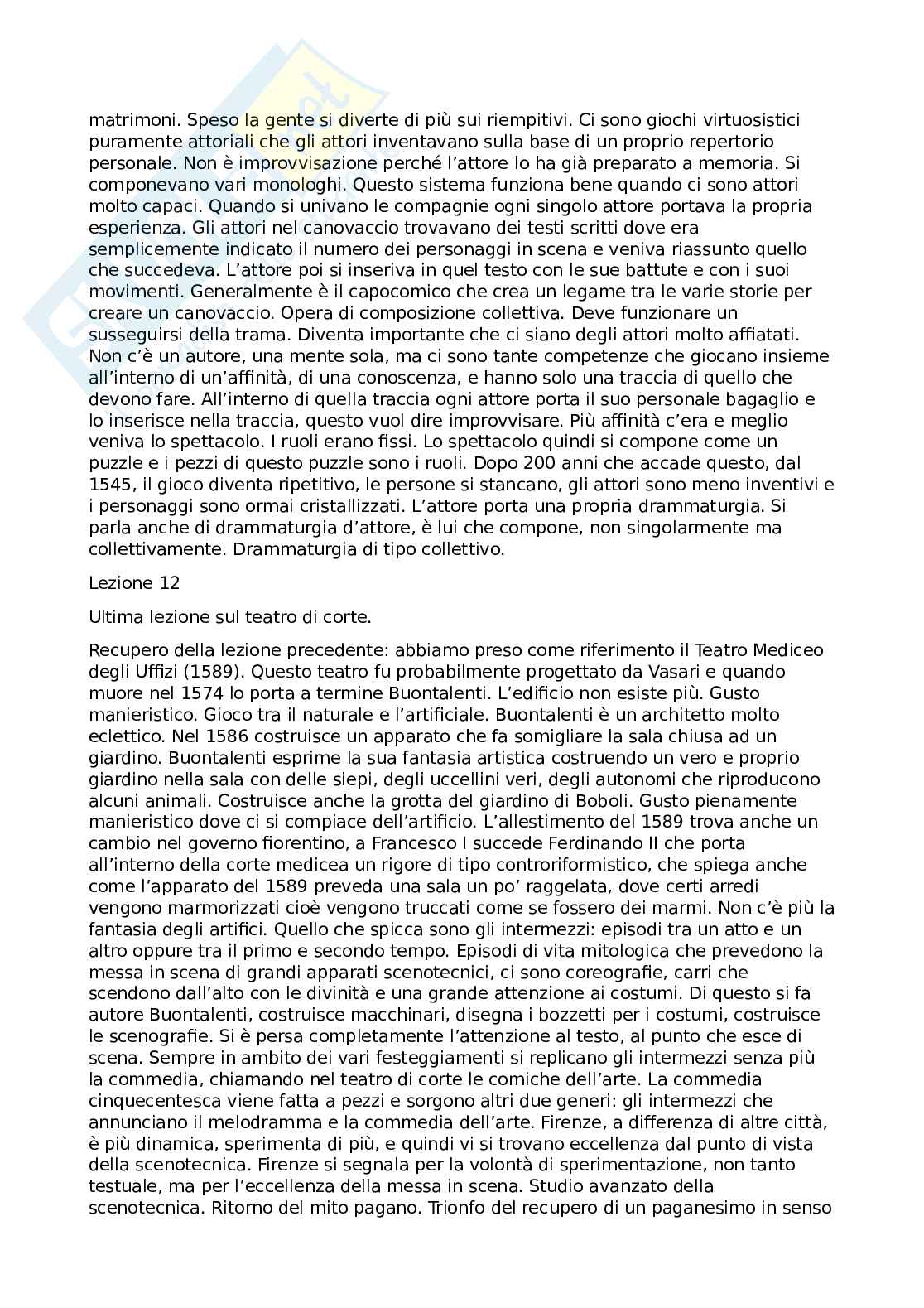 matrimoni. Speso la gente si diverte di più sui riempitivi. Ci sono giochi virtuosistici puramente attoriali che gli attori inventavano sulla base di un proprio repertorio personale. Non è improvvisazione perché l'attore lo ha già preparato a memoria. Si componevano vari monologhi. Questo sistema funziona bene quando ci sono attori molto capaci. Quando si univano le compagnie ogni singolo attore portava la propria esperienza. Gli attori nel canovaccio trovavano dei testi scritti dove era semplicemente indicato il numero dei personaggi in scena e veniva riassunto quello che succedeva. L'attore poi si inseriva in quel testo con le sue battute e con i suoi movimenti. Generalmente è il capocomico che crea un legame tra le varie storie per creare un canovaccio. Opera di composizione collettiva. Deve funzionare un susseguirsi della trama. Diventa importante che ci siano degli attori molto affiatati. Non c'è un autore, una mente sola, ma ci sono tante competenze che giocano insieme all'interno di un'affinità, di una conoscenza, e hanno solo una traccia di quello che devono fare. All'interno di quella traccia ogni attore porta il suo personale bagaglio e lo inserisce nella traccia, questo vuol dire improvvisare. Più affinità c'era e meglio veniva lo spettacolo. I ruoli erano fissi. Lo spettacolo quindi si compone come un puzzle e i pezzi di questo puzzle sono i ruoli. Dopo 200 anni che accade questo, dal 1545, il gioco diventa ripetitivo, le persone si stancano, gli attori sono meno inventivi e i personaggi sono ormai cristallizzati. L'attore porta una propria drammaturgia. Si parla anche di drammaturgia d'attore, è lui che compone, non singolarmente ma collettivamente. Drammaturgia di tipo collettivo.

Lezione 12

Ultima lezione sul teatro di corte.

Recupero della lezione precedente: abbiamo preso come riferimento il Teatro Mediceo degli Uffizi (1589). Questo teatro fu probabilmente progettato da Vasari e quando muore nel 1574 lo porta a termine Buontalenti. L'edificio non esiste più. Gusto manieristico. Gioco tra il naturale e l'artificiale. Buontalenti è un architetto molto eclettico. Nel 1586 costruisce un apparato che fa somigliare la sala chiusa ad un giardino. Buontalenti esprime la sua fantasia artistica costruendo un vero e proprio giardino nella sala con delle siepi, degli uccellini veri, degli autonomi che riproducono alcuni animali. Costruisce anche la grotta del giardino di Boboli. Gusto pienamente manieristico dove ci si compiace dell'artificio. L'allestimento del 1589 trova anche un cambio nel governo fiorentino, a Francesco I succede Ferdinando II che porta all'interno della corte medicea un rigore di tipo controriformistico, che spiega anche come l'apparato del 1589 preveda una sala un po' raggelata, dove certi arredi vengono marmorizzati cioè vengono truccati come se fossero dei marmi. Non c'è più la fantasia degli artifici. Quello che spicca sono gli intermezzi: episodi tra un atto e un altro oppure tra il primo e secondo tempo. Episodi di vita mitologica che prevedono la messa in scena di grandi apparati scenotecnici, ci sono coreografie, carri che scendono dall'alto con le divinità e una grande attenzione ai costumi. Di questo si fa autore Buontalenti, costruisce macchinari, disegna i bozzetti per i costumi, costruisce le scenografie. Si è persa completamente l'attenzione al testo, al punto che esce di scena. Sempre in ambito dei vari festeggiamenti si replicano gli intermezzi senza più la commedia, chiamando nel teatro di corte le comiche dell'arte. La commedia cinquecentesca viene fatta a pezzi e sorgono altri due generi: gli intermezzi che annunciano il melodramma e la commedia dell'arte. Firenze, a differenza di altre città, è più dinamica, sperimenta di più, e quindi vi si trovano eccellenza dal punto di vista della scenotecnica. Firenze si segnala per la volontà di sperimentazione, non tanto testuale, ma per l'eccellenza della messa in scena. Studio avanzato della scenotecnica. Ritorno del mito pagano. Trionfo del recupero di un paganesimo in senso